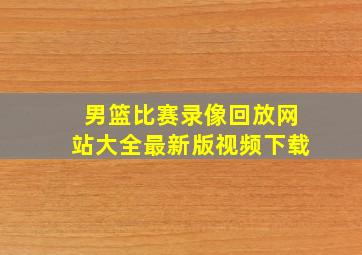 男篮比赛录像回放网站大全最新版视频下载